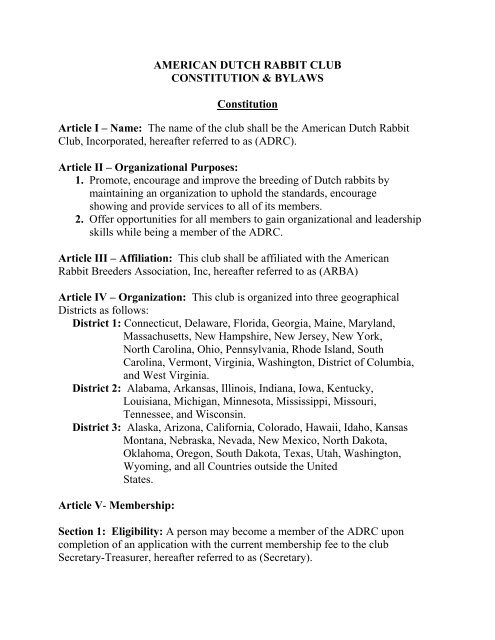 AMERICAN DUTCH RABBIT CLUB
CONSTITUTION & BYLAWS

Constitution

Article I – Name: The name of the club shall be the American Dutch Rabbit Club, Incorporated, hereafter referred to as (ADRC).

Article II – Organizational Purposes:
1. Promote, encourage and improve the breeding of Dutch rabbits by maintaining an organization to uphold the standards, encourage showing and provide services to all of its members.
2. Offer opportunities for all members to gain organizational and leadership skills while being a member of the ADRC.

Article III – Affiliation: This club shall be affiliated with the American Rabbit Breeders Association, Inc, hereafter referred to as (ARBA)

Article IV – Organization: This club is organized into three geographical Districts as follows:
District 1: Connecticut, Delaware, Florida, Georgia, Maine, Maryland, Massachusetts, New Hampshire, New Jersey, New York, North Carolina, Ohio, Pennsylvania, Rhode Island, South Carolina, Vermont, Virginia, Washington, District of Columbia, and West Virginia.
District 2: Alabama, Arkansas, Illinois, Indiana, Iowa, Kentucky, Louisiana, Michigan, Minnesota, Mississippi, Missouri, Tennessee, and Wisconsin.
District 3: Alaska, Arizona, California, Colorado, Hawaii, Idaho, Kansas Montana, Nebraska, Nevada, New Mexico, North Dakota, Oklahoma, Oregon, South Dakota, Texas, Utah, Washington, Wyoming, and all Countries outside the United States.

Article V- Membership:

Section 1: Eligibility: A person may become a member of the ADRC upon completion of an application with the current membership fee to the club Secretary-Treasurer, hereafter referred to as (Secretary).